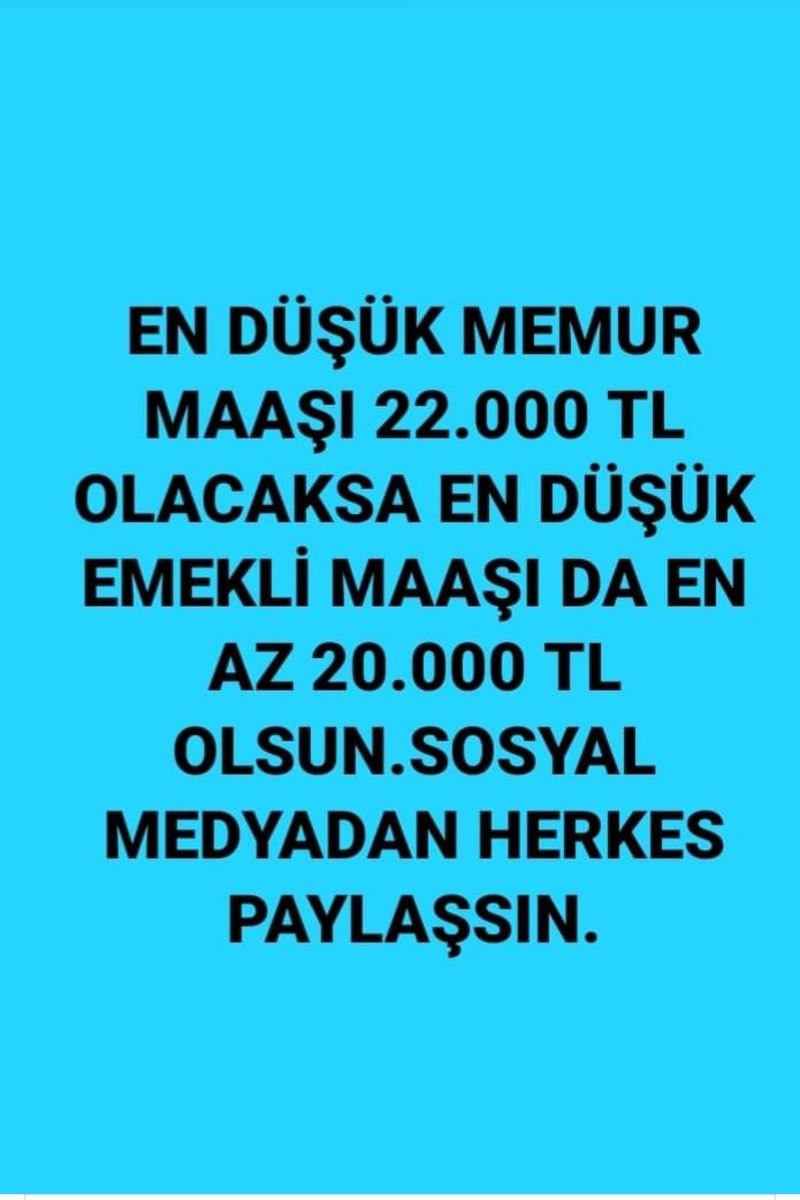 EN DÜŞÜK MEMUR MAAŞI 22.000 TL OLACAKSA EN DÜŞÜK EMEKLİ MAAŞI DA EN AZ 20.000 TL OLSUN.SOSYAL MEDYADAN HERKES PAYLAŞSIN.